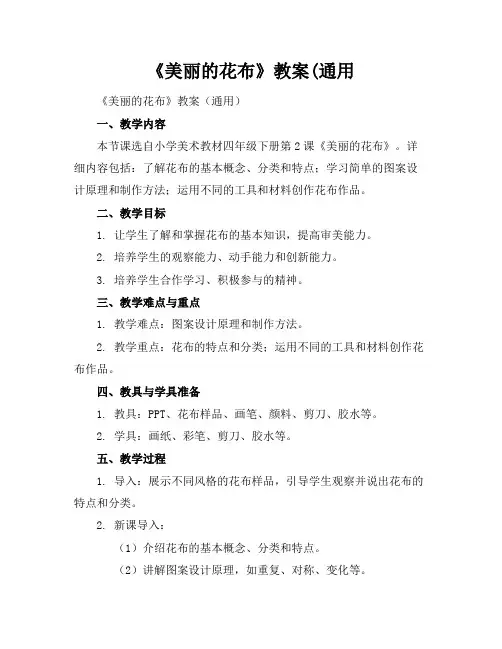 《美丽的花布》教案(通用

《美丽的花布》教案（通用）

一、教学内容

本节课选自小学美术教材四年级下册第2课《美丽的花布》。详细内容包括：了解花布的基本概念、分类和特点；学习简单的图案设计原理和制作方法；运用不同的工具和材料创作花布作品。

二、教学目标

1. 让学生了解和掌握花布的基本知识，提高审美能力。

2. 培养学生的观察能力、动手能力和创新能力。

3. 培养学生合作学习、积极参与的精神。

三、教学难点与重点

1. 教学难点：图案设计原理和制作方法。

2. 教学重点：花布的特点和分类；运用不同的工具和材料创作花布作品。

四、教具与学具准备

1. 教具：PPT、花布样品、画笔、颜料、剪刀、胶水等。

2. 学具：画纸、彩笔、剪刀、胶水等。

五、教学过程

1. 导入：展示不同风格的花布样品，引导学生观察并说出花布的特点和分类。

2. 新课导入：

（1）介绍花布的基本概念、分类和特点。

（2）讲解图案设计原理，如重复、对称、变化等。